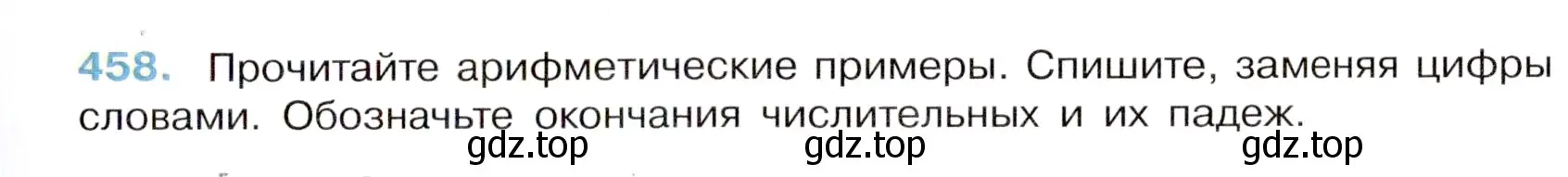 458. Прочитайте арифметические примеры. Спишите, заменяя цифры словами. Обозначьте окончания числительных и их падеж.

gdz.top gdz.top gdz.top